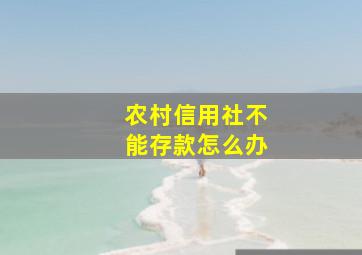 农村信用社不能存款怎么办